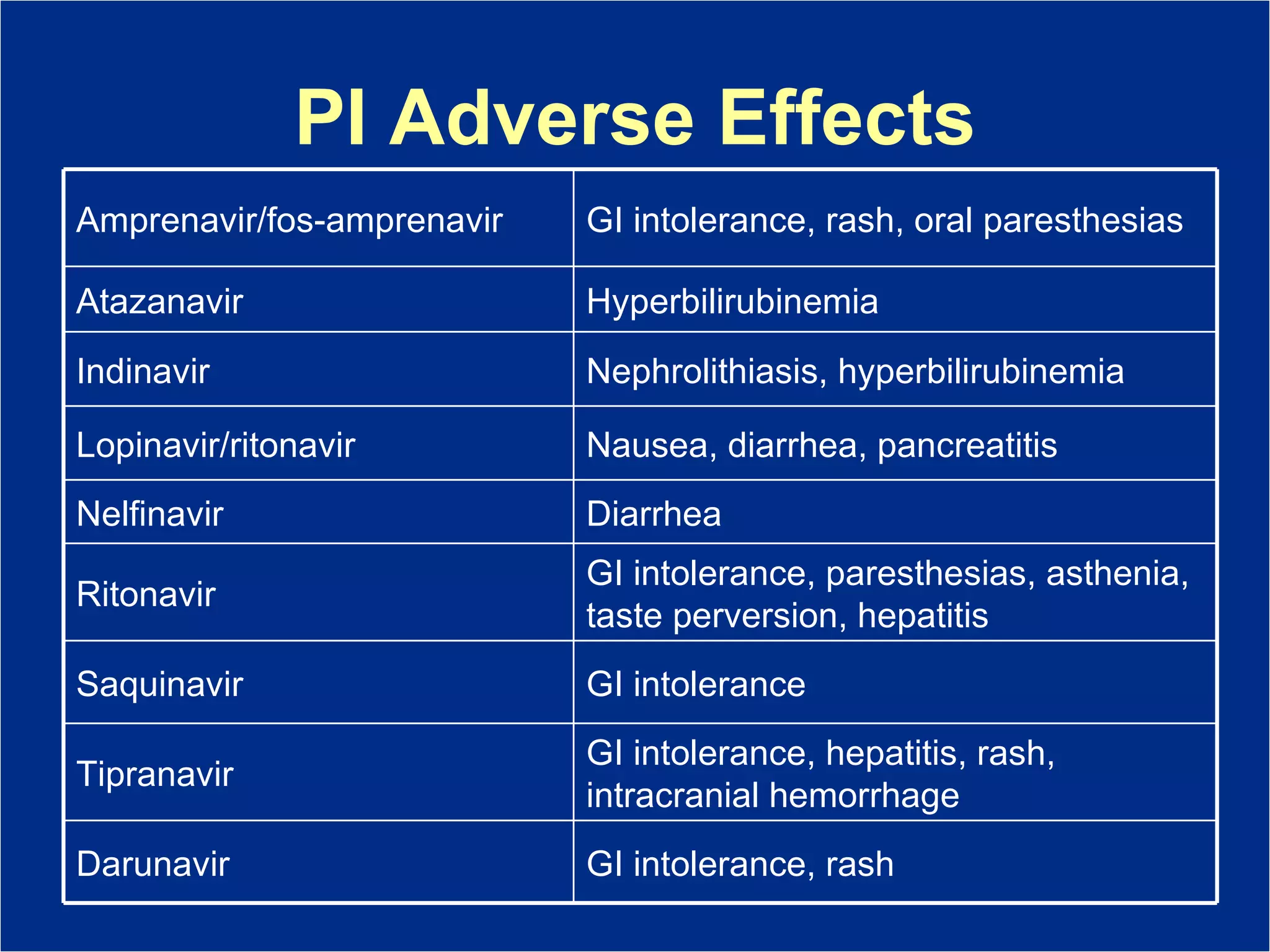 PI Adverse Effects

| | |
|---|---|
| Amprenavir/fos-amprenavir | GI intolerance, rash, oral paresthesias |
| Atazanavir | Hyperbilirubinemia |
| Indinavir | Nephrolithiasis, hyperbilirubinemia |
| Lopinavir/ritonavir | Nausea, diarrhea, pancreatitis |
| Nelfinavir | Diarrhea |
| Ritonavir | GI intolerance, paresthesias, asthenia, taste perversion, hepatitis |
| Saquinavir | GI intolerance |
| Tipranavir | GI intolerance, hepatitis, rash, intracranial hemorrhage |
| Darunavir | GI intolerance, rash |